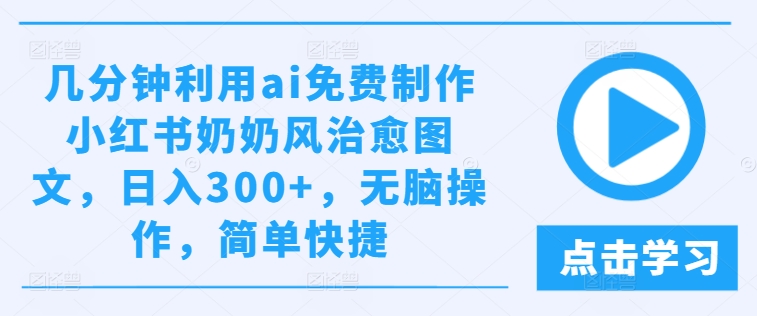 几分钟利用ai免费制作小红书奶奶风治愈图文，日入300+，无脑操作，简单快捷

点击学习